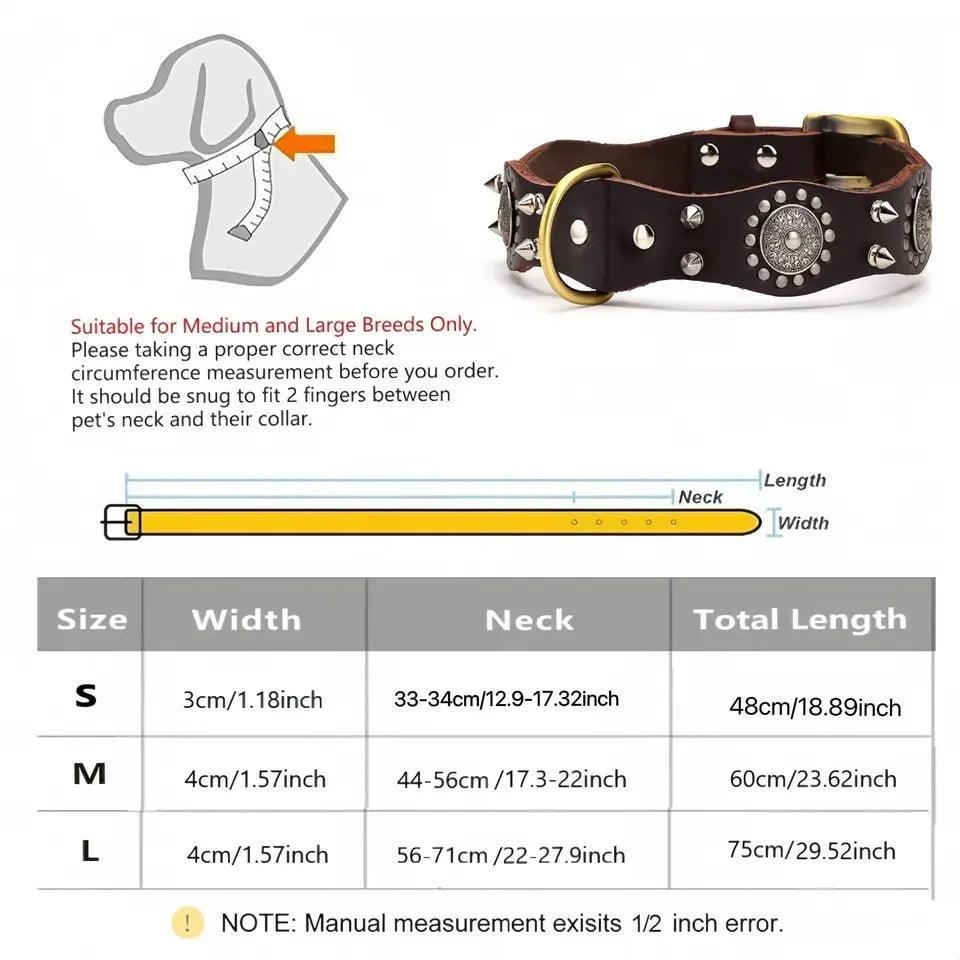 Suitable for Medium and Large Breeds Only.
Please taking a proper correct neck circumference measurement before you order. It should be snug to fit 2 fingers between pet's neck and their collar.

Length
Neck
Width

| Size | Width | Neck | Total Length |
|---|---|---|---|
| S | 3cm/1.18inch | 33-34cm/12.9-17.32inch | 48cm/18.89inch |
| M | 4cm/1.57inch | 44-56cm /17.3-22inch | 60cm/23.62inch |
| L | 4cm/1.57inch | 56-71cm /22-27.9inch | 75cm/29.52inch |

! NOTE: Manual measurement exisits 1/2 inch error.